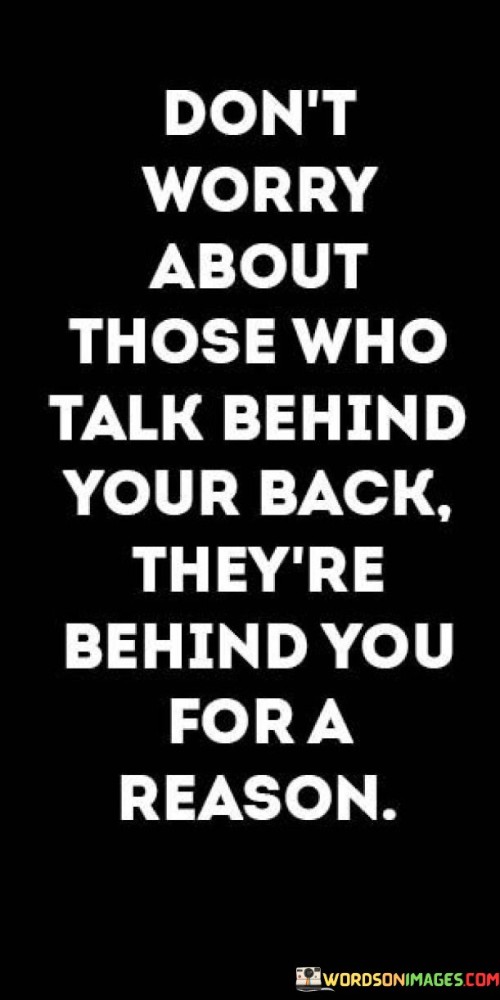 DON'T WORRY ABOUT THOSE WHO TALK BEHIND YOUR BACK, THEY'RE BEHIND YOU FOR A REASON.

WORDSONIMAGES.COM